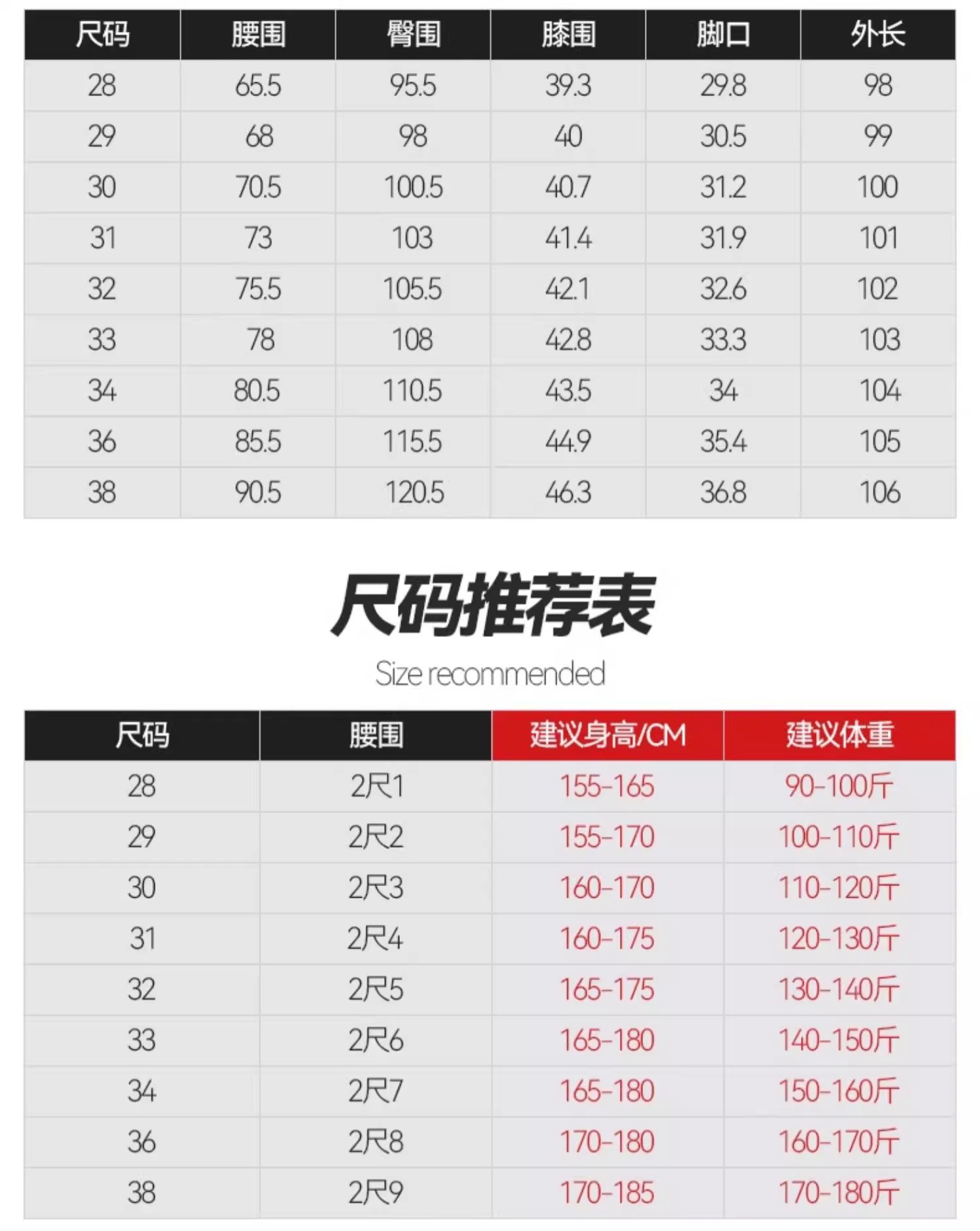 | 尺码 | 腰围 | 臀围 | 膝围 | 脚口 | 外长 |
|---|---|---|---|---|---|
| 28 | 65.5 | 95.5 | 39.3 | 29.8 | 98 |
| 29 | 68 | 98 | 40 | 30.5 | 99 |
| 30 | 70.5 | 100.5 | 40.7 | 31.2 | 100 |
| 31 | 73 | 103 | 41.4 | 31.9 | 101 |
| 32 | 75.5 | 105.5 | 42.1 | 32.6 | 102 |
| 33 | 78 | 108 | 42.8 | 33.3 | 103 |
| 34 | 80.5 | 110.5 | 43.5 | 34 | 104 |
| 36 | 85.5 | 115.5 | 44.9 | 35.4 | 105 |
| 38 | 90.5 | 120.5 | 46.3 | 36.8 | 106 |

尺码推荐表

Size recommended

| 尺码 | 腰围 | 建议身高/CM | 建议体重 |
|---|---|---|---|
| 28 | 2尺1 | 155-165 | 90-100斤 |
| 29 | 2尺2 | 155-170 | 100-110斤 |
| 30 | 2尺3 | 160-170 | 110-120斤 |
| 31 | 2尺4 | 160-175 | 120-130斤 |
| 32 | 2尺5 | 165-175 | 130-140斤 |
| 33 | 2尺6 | 165-180 | 140-150斤 |
| 34 | 2尺7 | 165-180 | 150-160斤 |
| 36 | 2尺8 | 170-180 | 160-170斤 |
| 38 | 2尺9 | 170-185 | 170-180斤 |